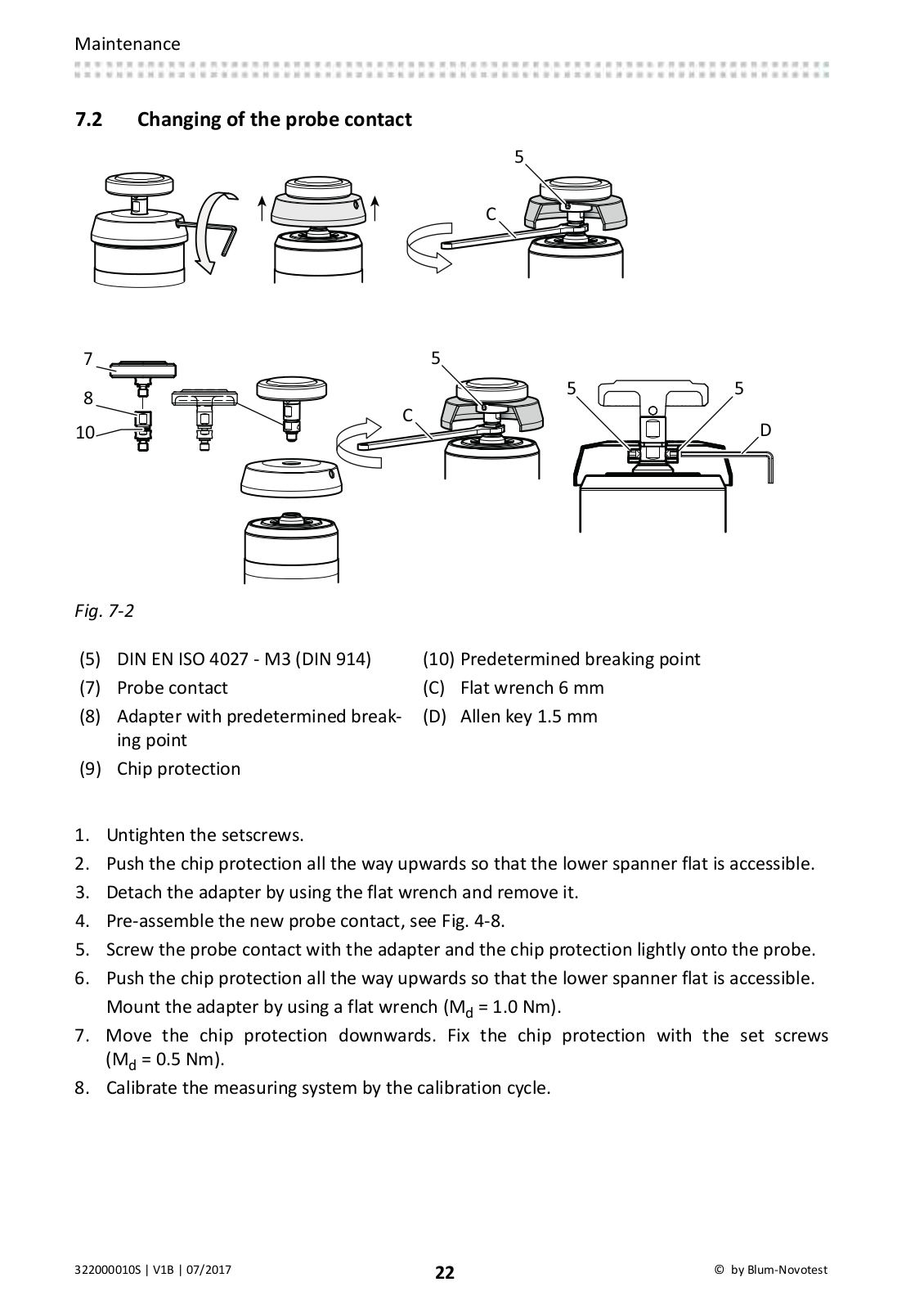 Maintenance

7.2 Changing of the probe contact

5

C

7

8

10

5

C

5

5

D

Fig. 7-2

(5) DIN EN ISO 4027 - M3 (DIN 914)

(7) Probe contact

(8) Adapter with predetermined breaking point

(9) Chip protection

(10) Predetermined breaking point

(C) Flat wrench 6 mm

(D) Allen key 1.5 mm

1. Untighten the setscrews.
2. Push the chip protection all the way upwards so that the lower spanner flat is accessible.
3. Detach the adapter by using the flat wrench and remove it.
4. Pre-assemble the new probe contact, see Fig. 4-8.
5. Screw the probe contact with the adapter and the chip protection lightly onto the probe.
6. Push the chip protection all the way upwards so that the lower spanner flat is accessible. Mount the adapter by using a flat wrench ($M_d$ = 1.0 Nm).
7. Move the chip protection downwards. Fix the chip protection with the set screws ($M_d$ = 0.5 Nm).
8. Calibrate the measuring system by the calibration cycle.

322000010S | V1B | 07/2017

22

© by Blum-Novotest